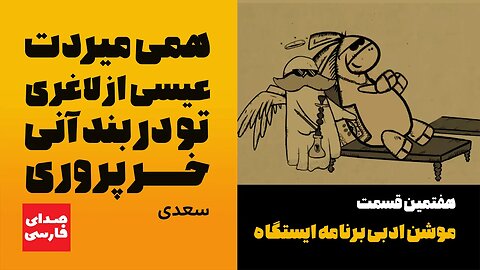 همی میردت
عیسی از لاغری
تو در بند آنی
خر پروری

سعدی

صدای
فارسی

هفتمین قسمت
موشن ادبی برنامه ایستگاه